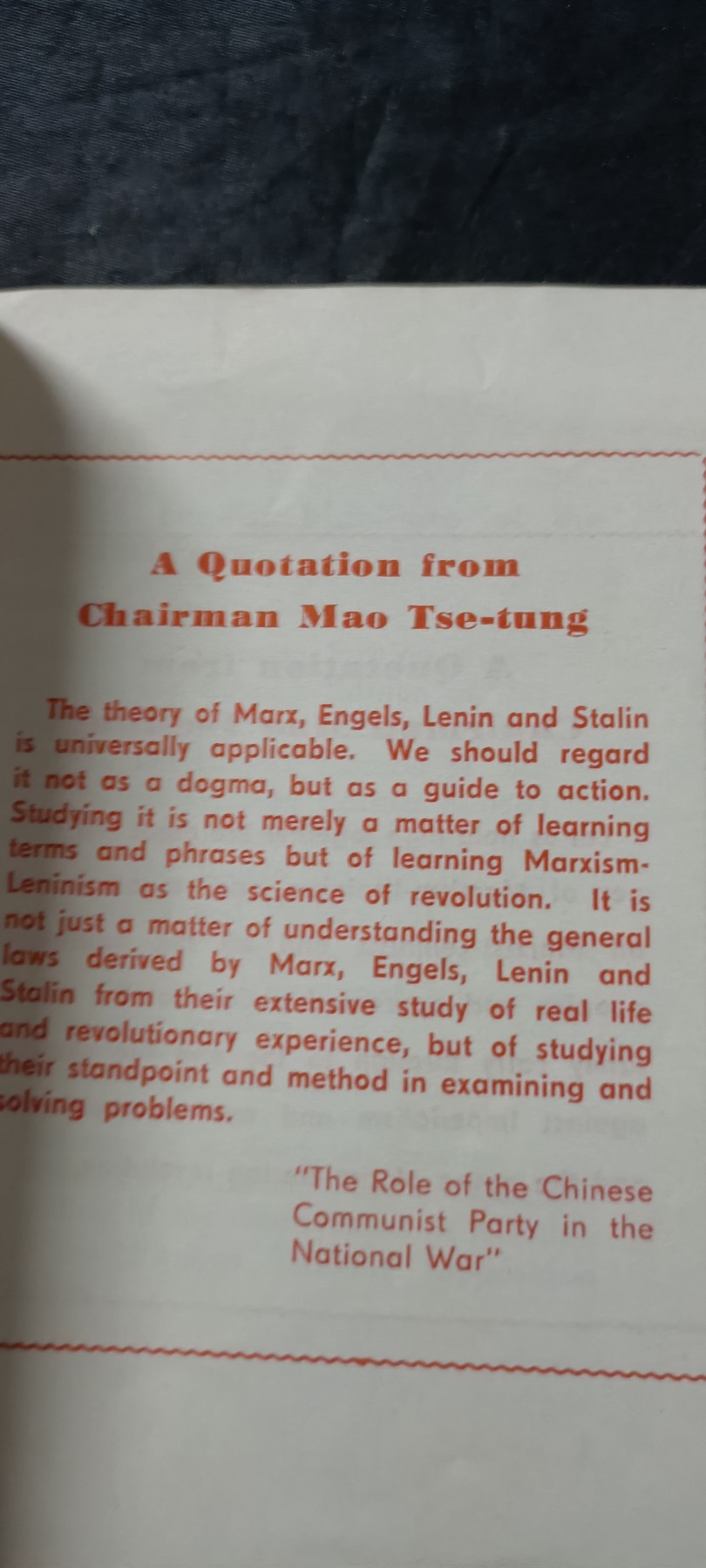 A Quotation from
Chairman Mao Tse-tung

The theory of Marx, Engels, Lenin and Stalin is universally applicable. We should regard it not as a dogma, but as a guide to action. Studying it is not merely a matter of learning terms and phrases but of learning Marxism-Leninism as the science of revolution. It is not just a matter of understanding the general laws derived by Marx, Engels, Lenin and Stalin from their extensive study of real life and revolutionary experience, but of studying their standpoint and method in examining and solving problems.

"The Role of the Chinese Communist Party in the National War"